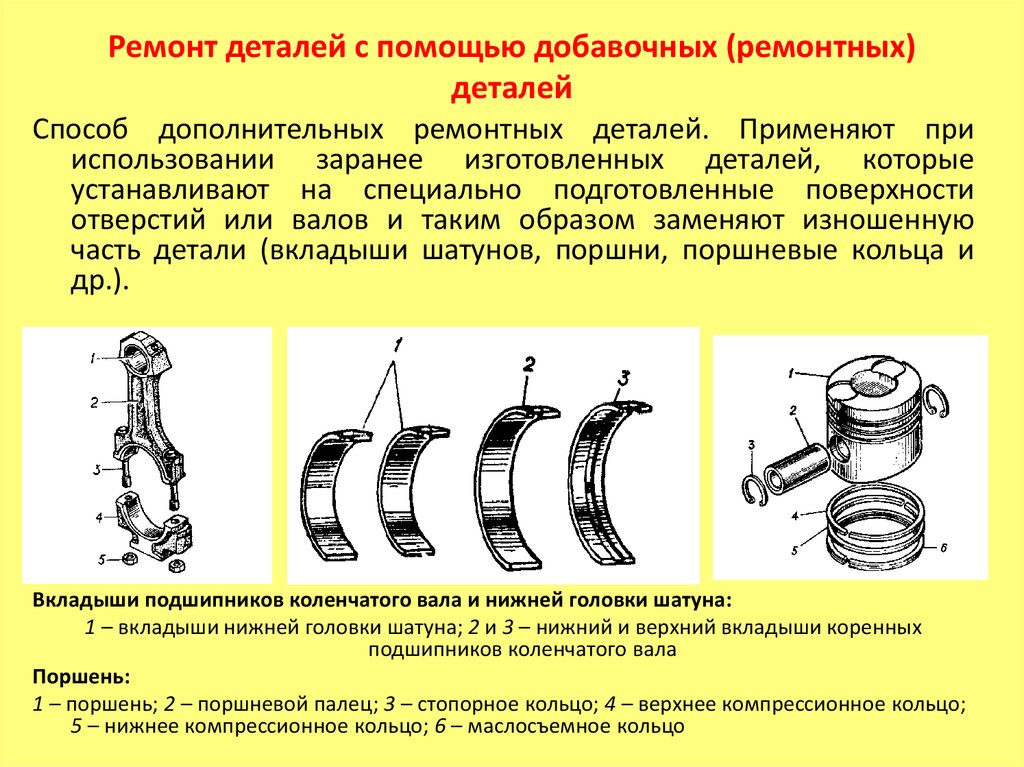 Ремонт деталей с помощью добавочных (ремонтных) деталей

Способ дополнительных ремонтных деталей. Применяют при использовании заранее изготовленных деталей, которые устанавливают на специально подготовленные поверхности отверстий или валов и таким образом заменяют изношенную часть детали (вкладыши шатунов, поршни, поршневые кольца и др.).

1
2
3
4
5

1
2
3

1
2
3
4
5
6

Вкладыши подшипников коленчатого вала и нижней головки шатуна:

1 – вкладыши нижней головки шатуна; 2 и 3 – нижний и верхний вкладыши коренных подшипников коленчатого вала

Поршень:

1 – поршень; 2 – поршневой палец; 3 – стопорное кольцо; 4 – верхнее компрессионное кольцо; 5 – нижнее компрессионное кольцо; 6 – маслосъемное кольцо